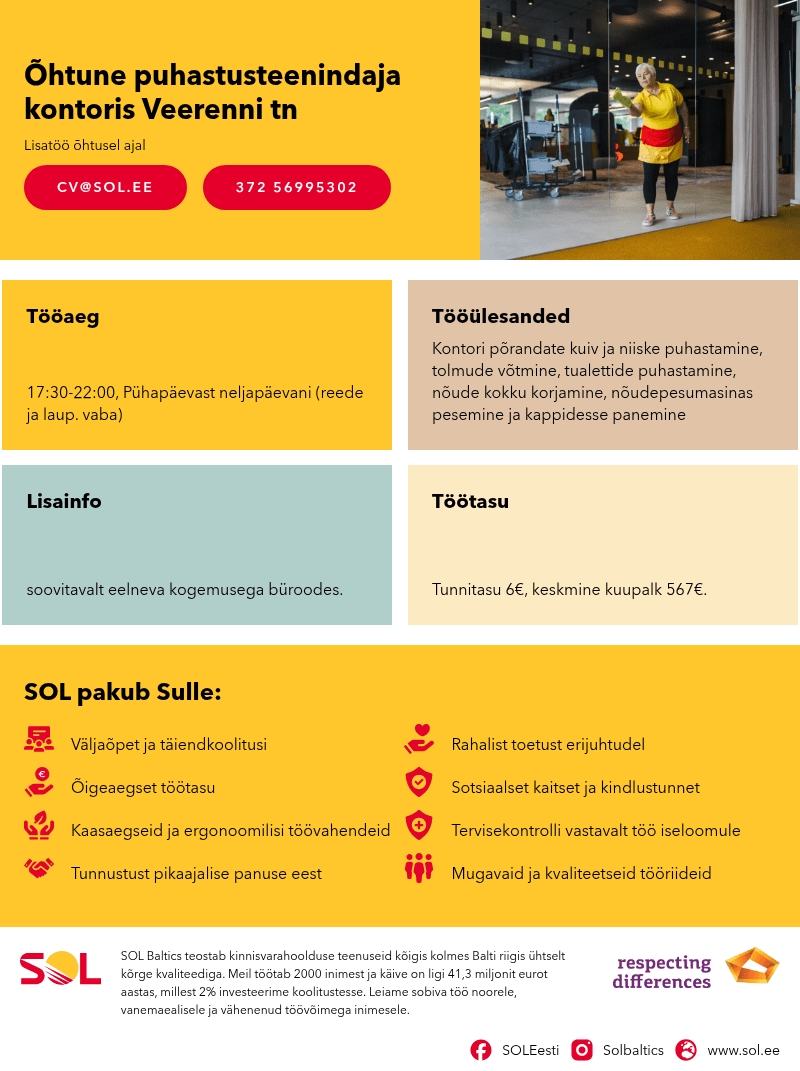 Õhtune puhastusteenindaja kontoris Veerenni tn

Lisatöö õhtusel ajal

CV@SOL.EE

372 56995302

Tööaeg

17:30-22:00, Pühapäevast neljapäevani (reede ja laup. vaba)

Tööülesanded

Kontori põrandate kuiv ja niiske puhastamine, tolmude võtmine, tualettide puhastamine, nõude kokku korjamine, nõudepesumasinas pesemine ja kappidesse panemine

Lisainfo

soovitavalt eelneva kogemusega büroodes.

Töötasu

Tunnitasu 6€, keskmine kuupalk 567€.

SOL pakub Sulle:

Väljaõpet ja täiendkoolitusi

Õigeaegset töötasu

Kaasaegseid ja ergonoomilisi töövahendeid

Tunnustust pikaajalise panuse eest

Rahalist toetust erijuhtudel

Sotsiaalset kaitset ja kindlustunnet

Tervisekontrolli vastavalt töö iseloomule

Mugavaid ja kvaliteetseid tööriideid

SOL

SOL Baltics teostab kinnisvarahoolduse teenuseid kõigis kolmes Balti riigis ühtselt kõrge kvaliteediga. Meil töötab 2000 inimest ja käive on ligi 41,3 miljonit eurot aastas, millest 2% investeerime koolitustesse. Leiame sobiva töö noorele, vanemaealisele ja vähenenud töövõimega inimesele.

respecting differences

SOLEesti Solbaltics www.sol.ee